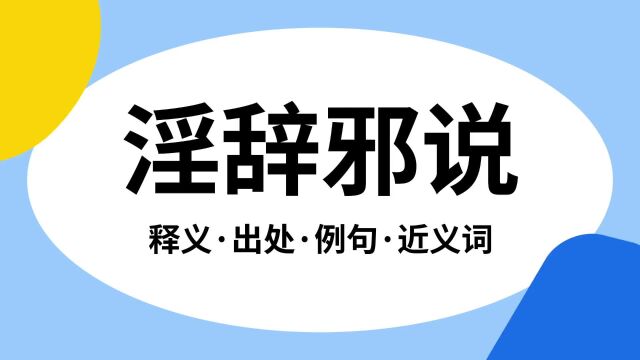 淫辞邪说

释义·出处·例句·近义词